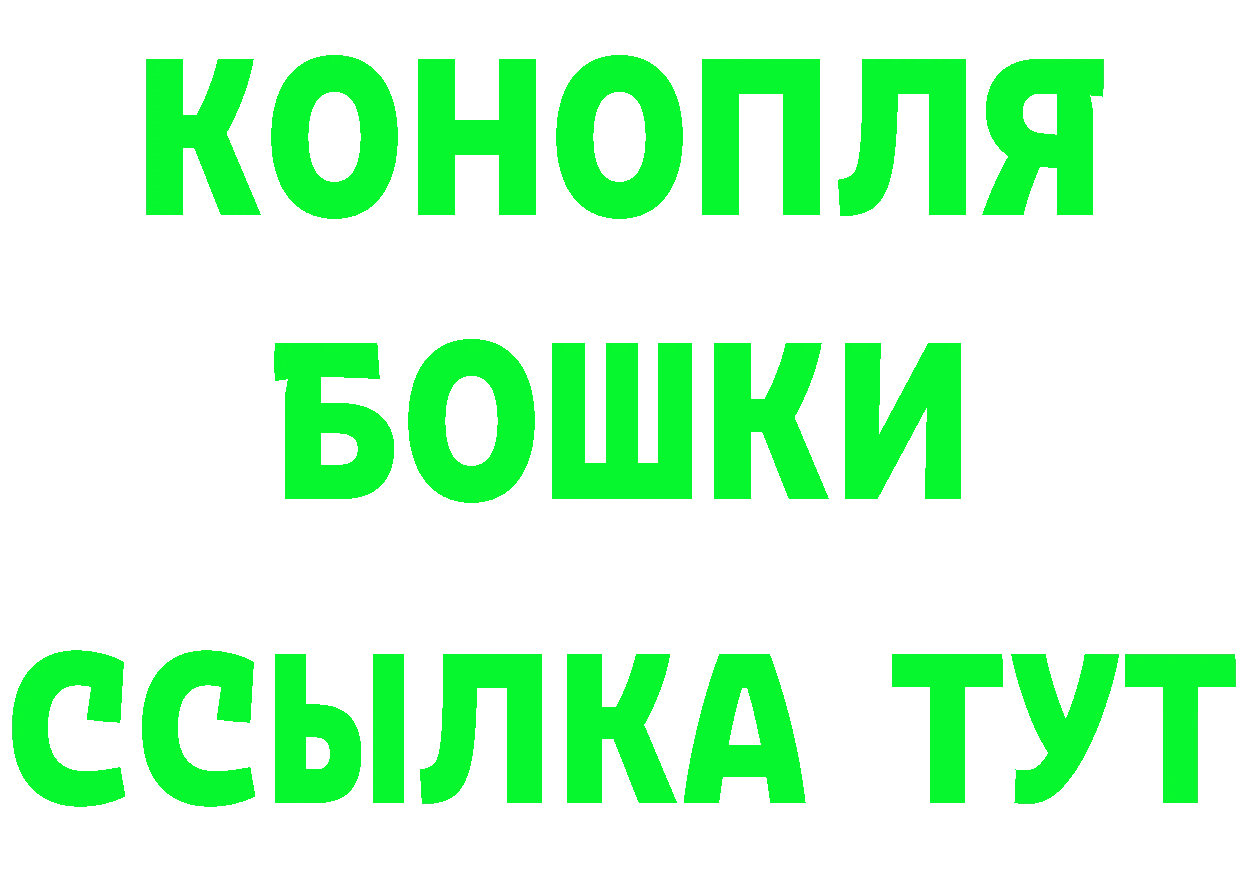 КОНОПЛЯ
БОШКИ
ССЫЛКА ТУТ